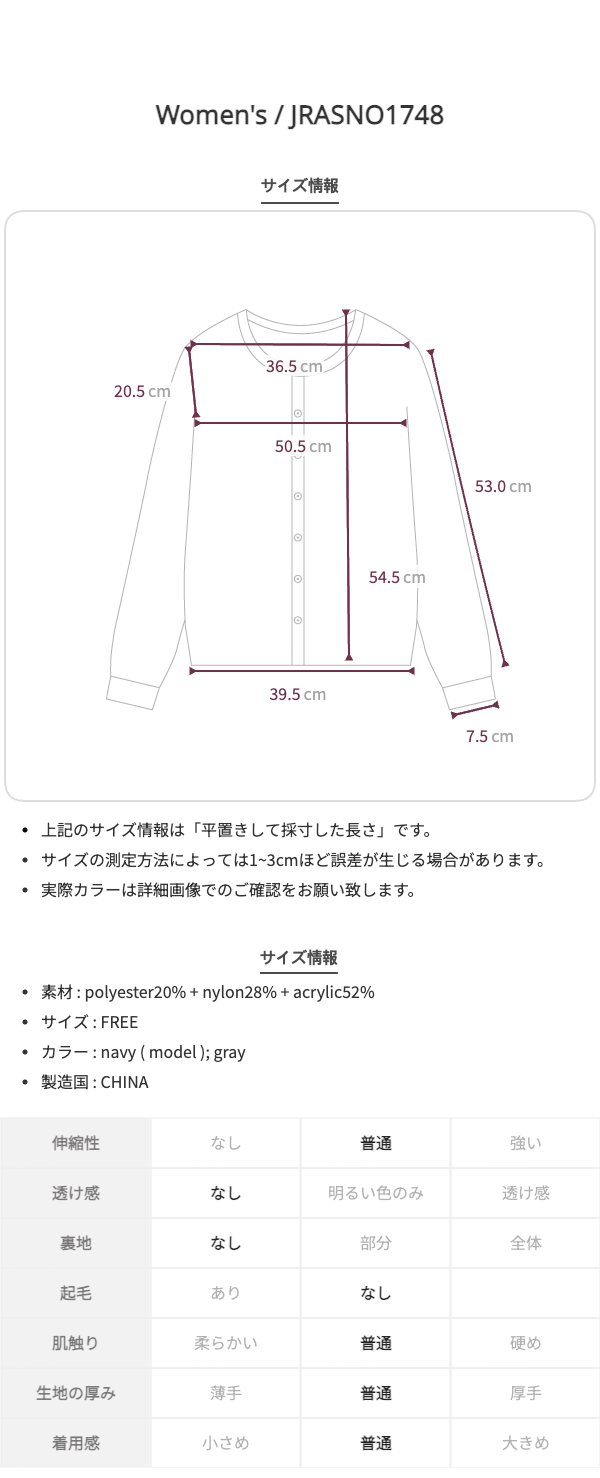 Women's / JRASNO1748

サイズ情報

20.5 cm

36.5 cm

50.5 cm

53.0 cm

54.5 cm

39.5 cm

7.5 cm

• 上記のサイズ情報は「平置きして採寸した長さ」です。
• サイズの測定方法によっては1~3cmほど誤差が生じる場合があります。
• 実際カラーは詳細画像でのご確認をお願い致します。

サイズ情報

• 素材 : polyester20% + nylon28% + acrylic52%
• サイズ : FREE
• カラー : navy ( model ); gray
• 製造国 : CHINA

| 伸縮性 | なし | 普通 | 強い |
|---|---|---|---|
| 透け感 | なし | 明るい色のみ | 透け感 |
| 裏地 | なし | 部分 | 全体 |
| 起毛 | あり | なし | |
| 肌触り | 柔らかい | 普通 | 硬め |
| 生地の厚み | 薄手 | 普通 | 厚手 |
| 着用感 | 小さめ | 普通 | 大きめ |